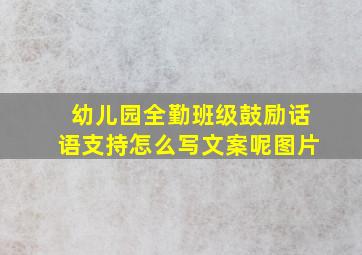 幼儿园全勤班级鼓励话语支持怎么写文案呢图片